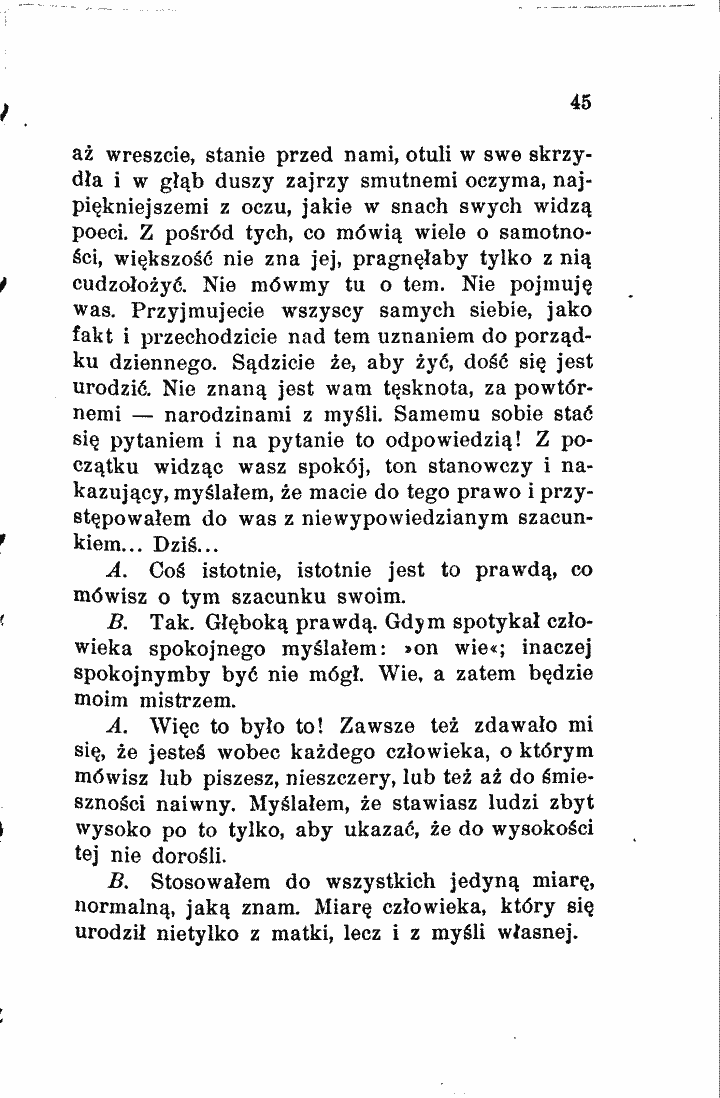 45

aż wreszcie, stanie przed nami, otuli w swe skrzydła i w głąb duszy zajrzy smutnemi oczyma, najpiękniejszemi z oczu, jakie w snach swych widzą poeci. Z pośród tych, co mówią wiele o samotności, większość nie zna jej, pragnęłaby tylko z nią cudzołożyć. Nie mówmy tu o tem. Nie pojmuję was. Przyjmujecie wszyscy samych siebie, jako fakt i przechodzicie nad tem uznaniem do porządku dziennego. Sądzicie że, aby żyć, dość się jest urodzić. Nie znaną jest wam tęsknota, za powtórnemi — narodzinami z myśli. Samemu sobie stać się pytaniem i na pytanie to odpowiedzią! Z początku widząc wasz spokój, ton stanowczy i nakazujący, myślałem, że macie do tego prawo i przystępowałem do was z niewypowiedzianym szacunkiem... Dziś...

A. Coś istotnie, istotnie jest to prawdą, co mówisz o tym szacunku swoim.

B. Tak. Głęboką prawdą. Gdym spotykał człowieka spokojnego myślałem: »on wie«; inaczej spokojnymby być nie mógł. Wie, a zatem będzie moim mistrzem.

A. Więc to było to! Zawsze też zdawało mi się, że jesteś wobec każdego człowieka, o którym mówisz lub piszesz, nieszczery, lub też aż do śmieszności naiwny. Myślałem, że stawiasz ludzi zbyt wysoko po to tylko, aby ukazać, że do wysokości tej nie dorośli.

B. Stosowałem do wszystkich jedyną miarę, normalną, jaką znam. Miarę człowieka, który się urodził nietylko z matki, lecz i z myśli własnej.